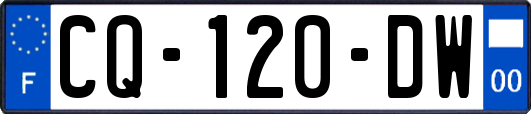 F

CQ-120-DW

00